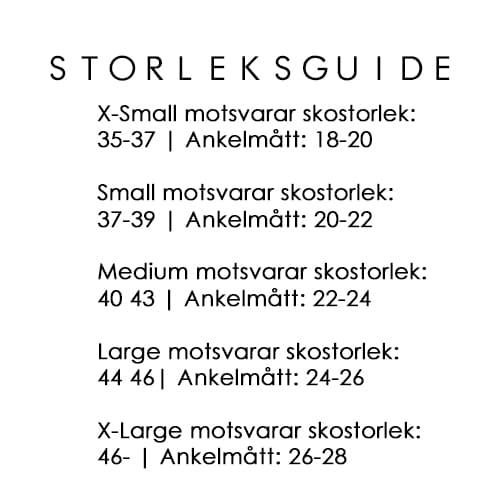 STORLEKSGUIDE

X-Small motsvarar skostorlek: 35-37 | Ankelmått: 18-20

Small motsvarar skostorlek: 37-39 | Ankelmått: 20-22

Medium motsvarar skostorlek: 40 43 | Ankelmått: 22-24

Large motsvarar skostorlek: 44 46| Ankelmått: 24-26

X-Large motsvarar skostorlek: 46- | Ankelmått: 26-28